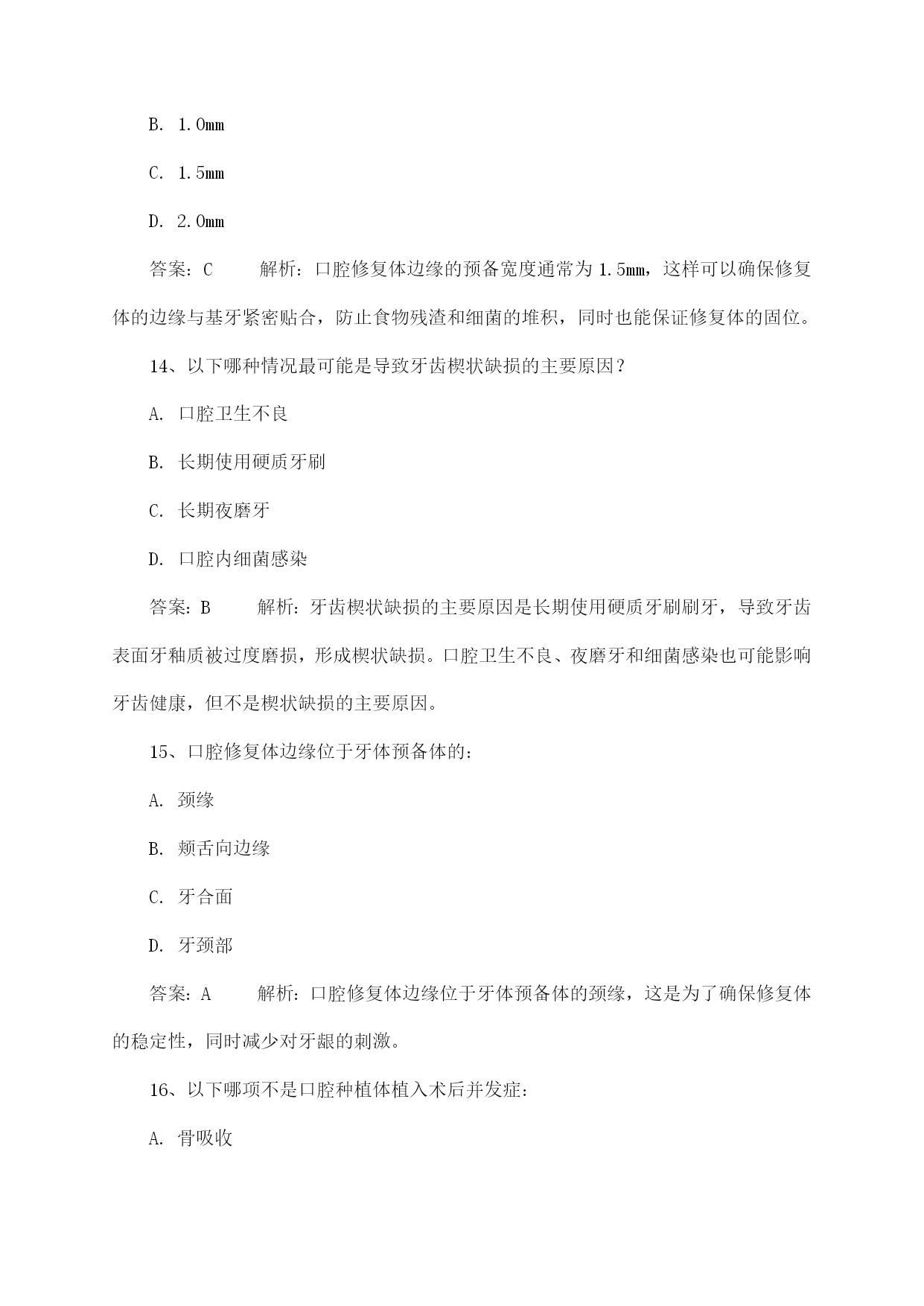 B. 1.0mm

C. 1.5mm

D. 2.0mm

答案：C　　解析：口腔修复体边缘的预备宽度通常为 1.5mm，这样可以确保修复体的边缘与基牙紧密贴合，防止食物残渣和细菌的堆积，同时也能保证修复体的固位。

14、以下哪种情况最可能是导致牙齿楔状缺损的主要原因？

A. 口腔卫生不良

B. 长期使用硬质牙刷

C. 长期夜磨牙

D. 口腔内细菌感染

答案：B　　解析：牙齿楔状缺损的主要原因是长期使用硬质牙刷刷牙，导致牙齿表面牙釉质被过度磨损，形成楔状缺损。口腔卫生不良、夜磨牙和细菌感染也可能影响牙齿健康，但不是楔状缺损的主要原因。

15、口腔修复体边缘位于牙体预备体的：

A. 颈缘

B. 颊舌向边缘

C. 牙合面

D. 牙颈部

答案：A　　解析：口腔修复体边缘位于牙体预备体的颈缘，这是为了确保修复体的稳定性，同时减少对牙龈的刺激。

16、以下哪项不是口腔种植体植入术后并发症：

A. 骨吸收